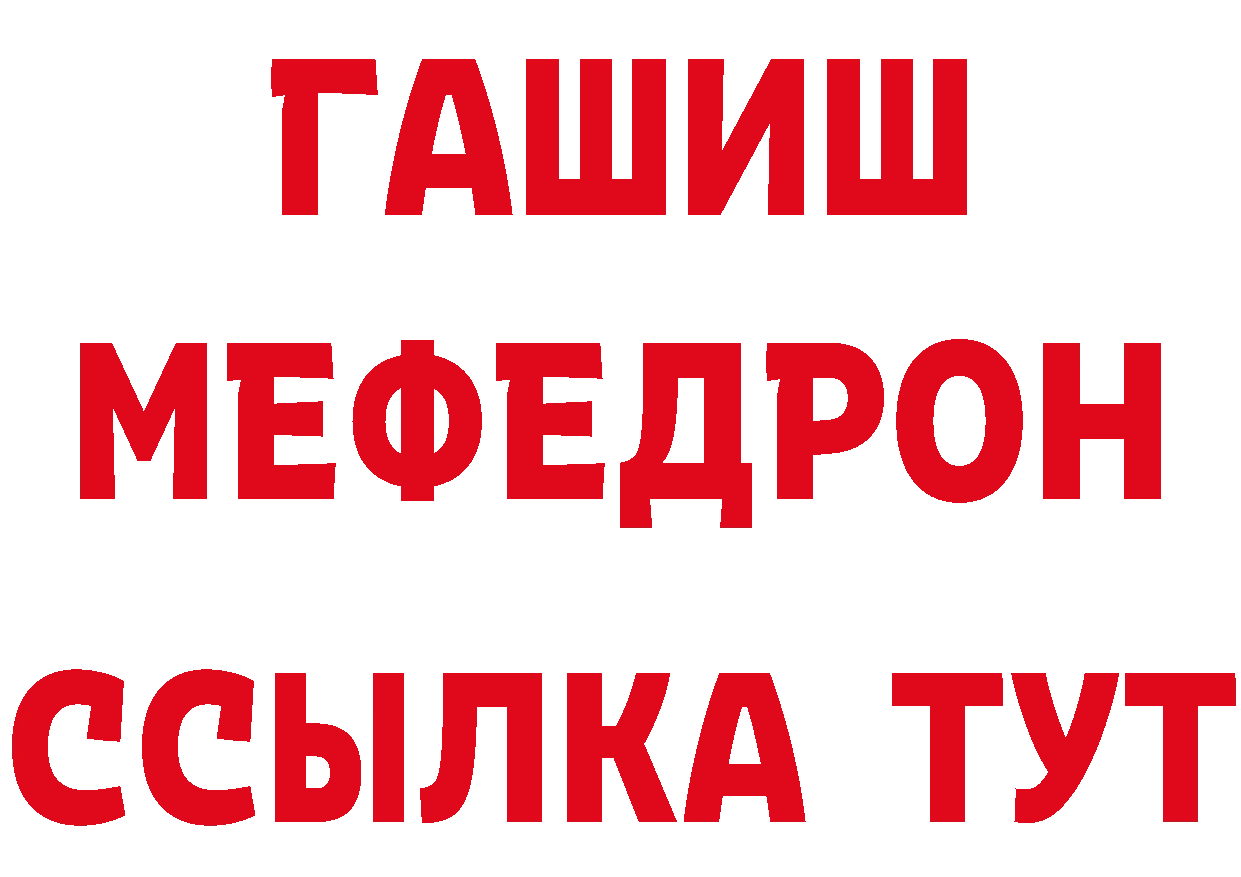 ГАШИШ
МЕФЕДРОН
ССЫЛКА ТУТ